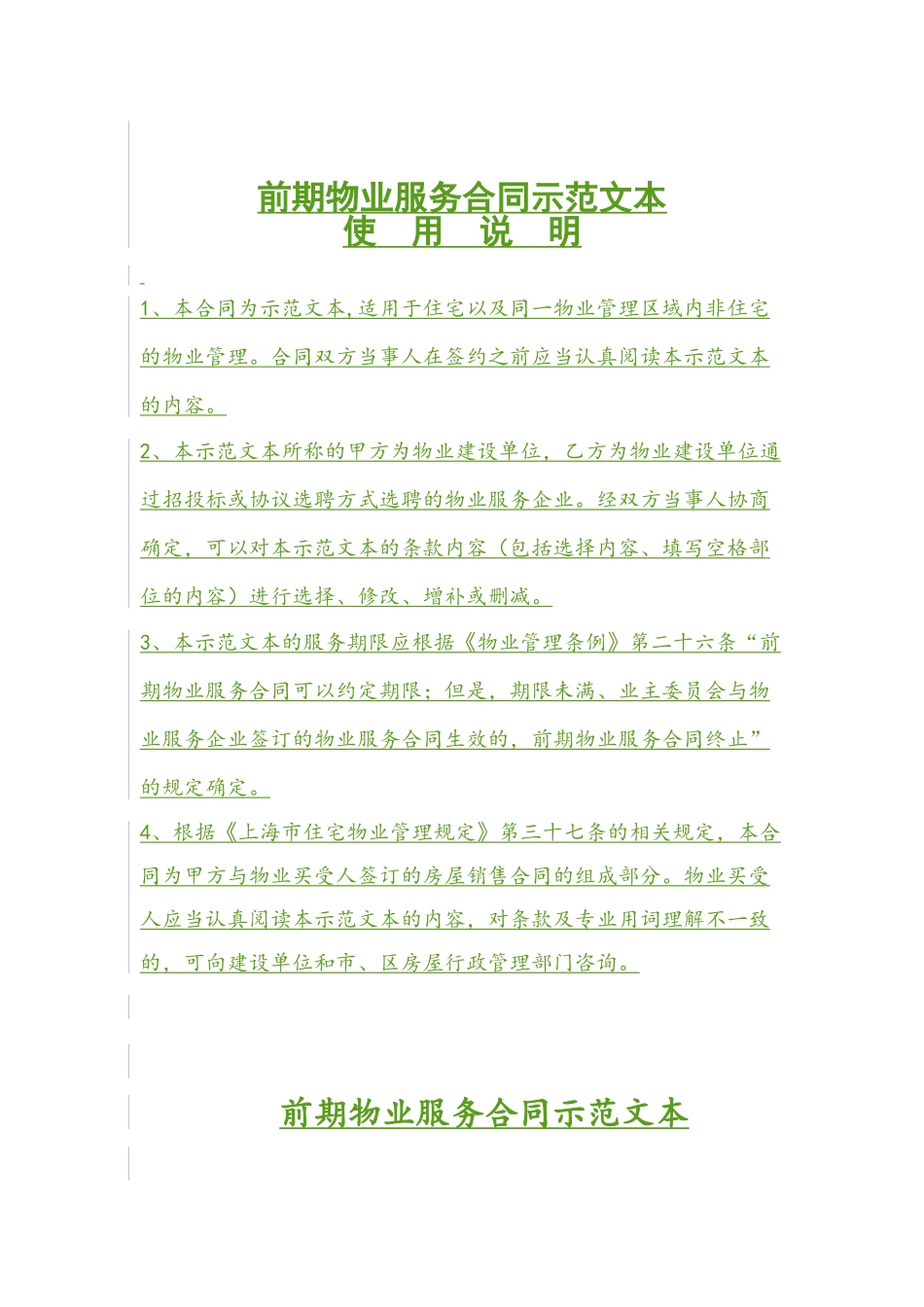 前期物业服务合同示范文本
使　用　说　明

1、本合同为示范文本,适用于住宅以及同一物业管理区域内非住宅的物业管理。合同双方当事人在签约之前应当认真阅读本示范文本的内容。

2、本示范文本所称的甲方为物业建设单位，乙方为物业建设单位通过招投标或协议选聘方式选聘的物业服务企业。经双方当事人协商确定，可以对本示范文本的条款内容（包括选择内容、填写空格部位的内容）进行选择、修改、增补或删减。

3、本示范文本的服务期限应根据《物业管理条例》第二十六条“前期物业服务合同可以约定期限；但是，期限未满、业主委员会与物业服务企业签订的物业服务合同生效的，前期物业服务合同终止”的规定确定。

4、根据《上海市住宅物业管理规定》第三十七条的相关规定，本合同为甲方与物业买受人签订的房屋销售合同的组成部分。物业买受人应当认真阅读本示范文本的内容，对条款及专业用词理解不一致的，可向建设单位和市、区房屋行政管理部门咨询。

前期物业服务合同示范文本